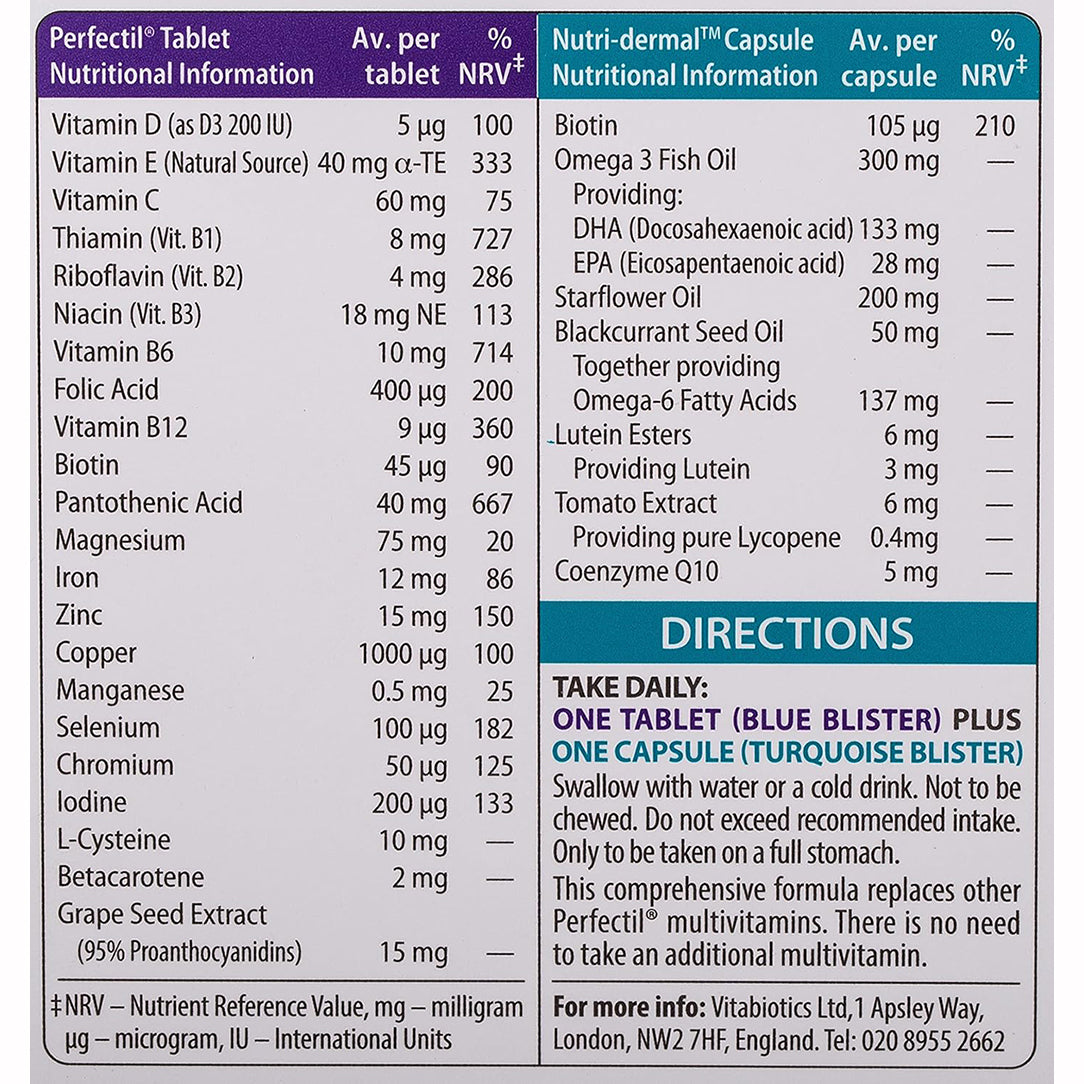 | Perfectil® Tablet Nutritional Information | Av. per tablet | % NRV‡ |
|---|---|---|
| Vitamin D (as D3 200 IU) | 5 µg | 100 |
| Vitamin E (Natural Source) | 40 mg α-TE | 333 |
| Vitamin C | 60 mg | 75 |
| Thiamin (Vit. B1) | 8 mg | 727 |
| Riboflavin (Vit. B2) | 4 mg | 286 |
| Niacin (Vit. B3) | 18 mg NE | 113 |
| Vitamin B6 | 10 mg | 714 |
| Folic Acid | 400 µg | 200 |
| Vitamin B12 | 9 µg | 360 |
| Biotin | 45 µg | 90 |
| Pantothenic Acid | 40 mg | 667 |
| Magnesium | 75 mg | 20 |
| Iron | 12 mg | 86 |
| Zinc | 15 mg | 150 |
| Copper | 1000 µg | 100 |
| Manganese | 0.5 mg | 25 |
| Selenium | 100 µg | 182 |
| Chromium | 50 µg | 125 |
| Iodine | 200 µg | 133 |
| L-Cysteine | 10 mg | — |
| Betacarotene | 2 mg | — |
| Grape Seed Extract (95% Proanthocyanidins) | 15 mg | — |

‡NRV – Nutrient Reference Value, mg – milligram µg – microgram, IU – International Units

| Nutri-dermal™ Capsule Nutritional Information | Av. per capsule | % NRV‡ |
|---|---|---|
| Biotin | 105 µg | 210 |
| Omega 3 Fish Oil | 300 mg | — |
| Providing: | | |
| DHA (Docosahexaenoic acid) | 133 mg | — |
| EPA (Eicosapentaenoic acid) | 28 mg | — |
| Starflower Oil | 200 mg | — |
| Blackcurrant Seed Oil | 50 mg | — |
| Together providing Omega-6 Fatty Acids | 137 mg | — |
| Lutein Esters | 6 mg | — |
| Providing Lutein | 3 mg | — |
| Tomato Extract | 6 mg | — |
| Providing pure Lycopene | 0.4mg | — |
| Coenzyme Q10 | 5 mg | — |

DIRECTIONS

TAKE DAILY:
ONE TABLET (BLUE BLISTER) PLUS
ONE CAPSULE (TURQUOISE BLISTER)
Swallow with water or a cold drink. Not to be chewed. Do not exceed recommended intake. Only to be taken on a full stomach.
This comprehensive formula replaces other Perfectil® multivitamins. There is no need to take an additional multivitamin.

For more info: Vitabiotics Ltd,1 Apsley Way, London, NW2 7HF, England. Tel: 020 8955 2662